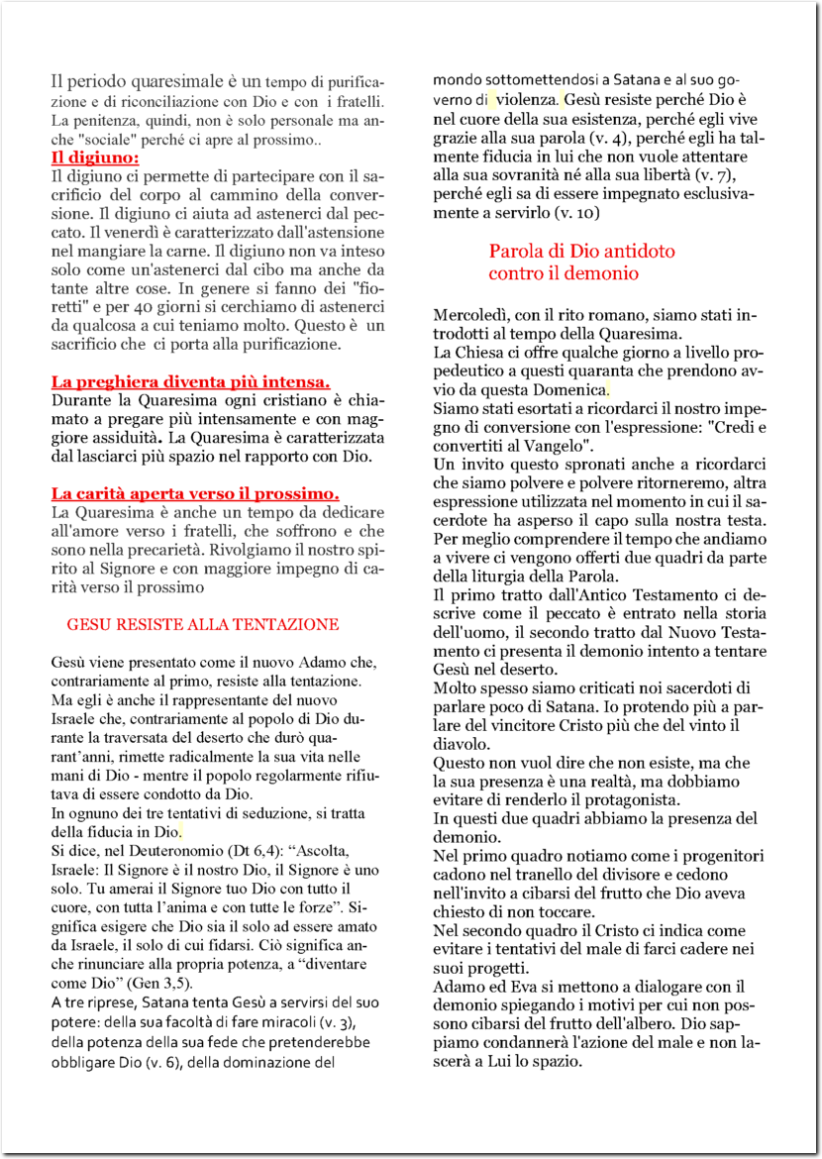 Il periodo quaresimale è un tempo di purificazione e di riconciliazione con Dio e con i fratelli. La penitenza, quindi, non è solo personale ma anche "sociale" perché ci apre al prossimo..

Il digiuno:
Il digiuno ci permette di partecipare con il sacrificio del corpo al cammino della conversione. Il digiuno ci aiuta ad astenerci dal peccato. Il venerdì è caratterizzato dall'astensione nel mangiare la carne. Il digiuno non va inteso solo come un'astenerci dal cibo ma anche da tante altre cose. In genere si fanno dei "fioretti" e per 40 giorni si cerchiamo di astenerci da qualcosa a cui teniamo molto. Questo è un sacrificio che ci porta alla purificazione.

La preghiera diventa più intensa.
Durante la Quaresima ogni cristiano è chiamato a pregare più intensamente e con maggiore assiduità. La Quaresima è caratterizzata dal lasciarci più spazio nel rapporto con Dio.

La carità aperta verso il prossimo.
La Quaresima è anche un tempo da dedicare all'amore verso i fratelli, che soffrono e che sono nella precarietà. Rivolgiamo il nostro spirito al Signore e con maggiore impegno di carità verso il prossimo

GESU RESISTE ALLA TENTAZIONE

Gesù viene presentato come il nuovo Adamo che, contrariamente al primo, resiste alla tentazione. Ma egli è anche il rappresentante del nuovo Israele che, contrariamente al popolo di Dio durante la traversata del deserto che durò quarant'anni, rimette radicalmente la sua vita nelle mani di Dio - mentre il popolo regolarmente rifiutava di essere condotto da Dio.
In ognuno dei tre tentativi di seduzione, si tratta della fiducia in Dio.
Si dice, nel Deuteronomio (Dt 6,4): "Ascolta, Israele: Il Signore è il nostro Dio, il Signore è uno solo. Tu amerai il Signore tuo Dio con tutto il cuore, con tutta l'anima e con tutte le forze". Significa esigere che Dio sia il solo ad essere amato da Israele, il solo di cui fidarsi. Ciò significa anche rinunciare alla propria potenza, a "diventare come Dio" (Gen 3,5).
A tre riprese, Satana tenta Gesù a servirsi del suo potere: della sua facoltà di fare miracoli (v. 3), della potenza della sua fede che pretenderebbe obbligare Dio (v. 6), della dominazione del mondo sottomettendosi a Satana e al suo governo di violenza. Gesù resiste perché Dio è nel cuore della sua esistenza, perché egli vive grazie alla sua parola (v. 4), perché egli ha talmente fiducia in lui che non vuole attentare alla sua sovranità né alla sua libertà (v. 7), perché egli sa di essere impegnato esclusivamente a servirlo (v. 10)

Parola di Dio antidoto contro il demonio

Mercoledì, con il rito romano, siamo stati introdotti al tempo della Quaresima.
La Chiesa ci offre qualche giorno a livello propedeutico a questi quaranta che prendono avvio da questa Domenica.
Siamo stati esortati a ricordarci il nostro impegno di conversione con l'espressione: "Credi e convertiti al Vangelo".
Un invito questo spronati anche a ricordarci che siamo polvere e polvere ritorneremo, altra espressione utilizzata nel momento in cui il sacerdote ha asperso il capo sulla nostra testa.
Per meglio comprendere il tempo che andiamo a vivere ci vengono offerti due quadri da parte della liturgia della Parola.
Il primo tratto dall'Antico Testamento ci descrive come il peccato è entrato nella storia dell'uomo, il secondo tratto dal Nuovo Testamento ci presenta il demonio intento a tentare Gesù nel deserto.
Molto spesso siamo criticati noi sacerdoti di parlare poco di Satana. Io protendo più a parlare del vincitore Cristo più che del vinto il diavolo.
Questo non vuol dire che non esiste, ma che la sua presenza è una realtà, ma dobbiamo evitare di renderlo il protagonista.
In questi due quadri abbiamo la presenza del demonio.
Nel primo quadro notiamo come i progenitori cadono nel tranello del divisore e cedono nell'invito a cibarsi del frutto che Dio aveva chiesto di non toccare.
Nel secondo quadro il Cristo ci indica come evitare i tentativi del male di farci cadere nei suoi progetti.
Adamo ed Eva si mettono a dialogare con il demonio spiegando i motivi per cui non possono cibarsi del frutto dell'albero. Dio sappiamo condannerà l'azione del male e non lascerà a Lui lo spazio.